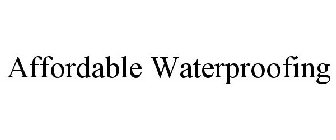 Affordable Waterproofing